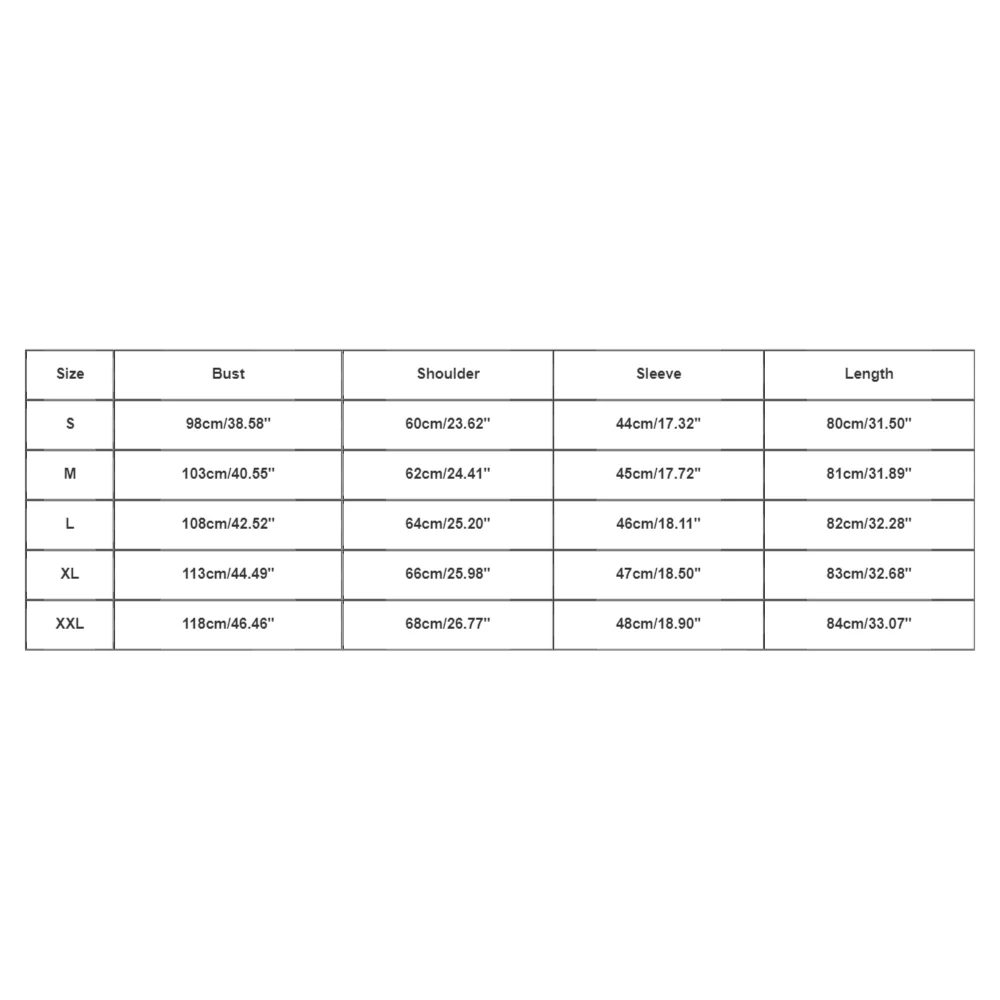 | Size | Bust | Shoulder | Sleeve | Length |
|---|---|---|---|---|
| S | 98cm/38.58'' | 60cm/23.62'' | 44cm/17.32'' | 80cm/31.50'' |
| M | 103cm/40.55'' | 62cm/24.41'' | 45cm/17.72'' | 81cm/31.89'' |
| L | 108cm/42.52'' | 64cm/25.20'' | 46cm/18.11'' | 82cm/32.28'' |
| XL | 113cm/44.49'' | 66cm/25.98'' | 47cm/18.50'' | 83cm/32.68'' |
| XXL | 118cm/46.46'' | 68cm/26.77'' | 48cm/18.90'' | 84cm/33.07'' |